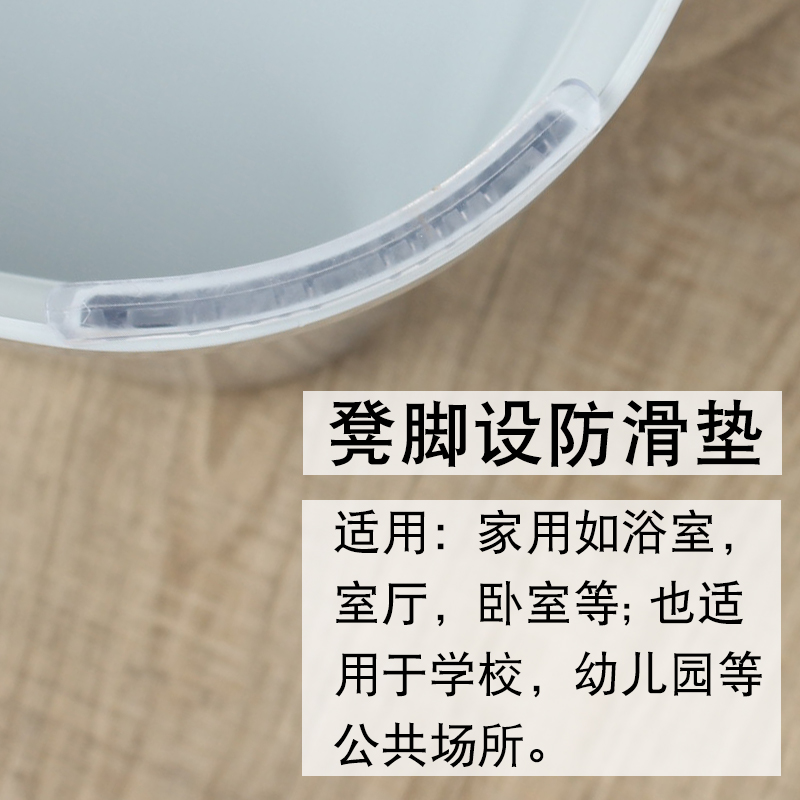 凳脚设防滑垫

适用：家用如浴室，室厅，卧室等; 也适用于学校，幼儿园等公共场所。